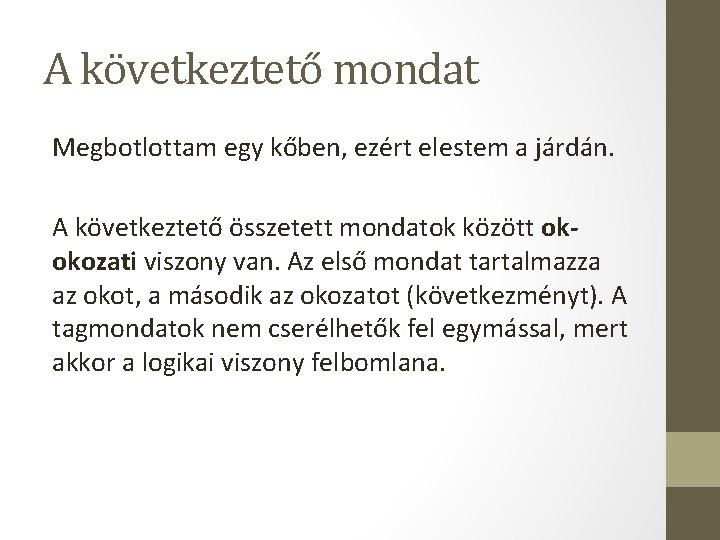 A következtető mondat

Megbotlottam egy kőben, ezért elestem a járdán.

A következtető összetett mondatok között ok-okozati viszony van. Az első mondat tartalmazza az okot, a második az okozatot (következményt). A tagmondatok nem cserélhetők fel egymással, mert akkor a logikai viszony felbomlana.